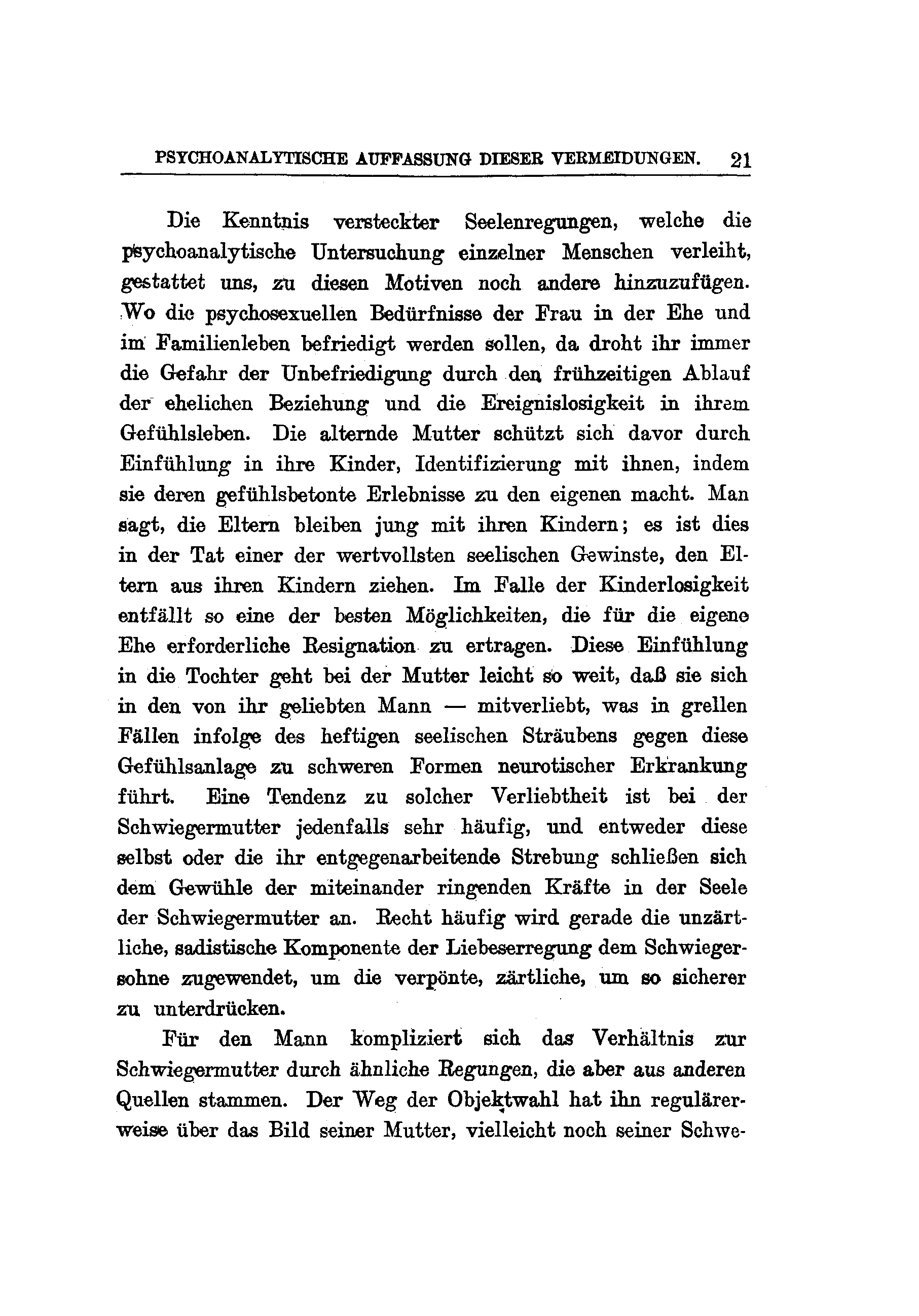 PSYCHOANALYTISCHE AUFFASSUNG DIESER VERMEIDUNGEN. 21

Die Kenntnis versteckter Seelenregungen, welche die psychoanalytische Untersuchung einzelner Menschen verleiht, gestattet uns, zu diesen Motiven noch andere hinzuzufügen. Wo die psychosexuellen Bedürfnisse der Frau in der Ehe und im Familienleben befriedigt werden sollen, da droht ihr immer die Gefahr der Unbefriedigung durch den frühzeitigen Ablauf der ehelichen Beziehung und die Ereignislosigkeit in ihrem Gefühlsleben. Die alternde Mutter schützt sich davor durch Einfühlung in ihre Kinder, Identifizierung mit ihnen, indem sie deren gefühlsbetonte Erlebnisse zu den eigenen macht. Man sagt, die Eltern bleiben jung mit ihren Kindern; es ist dies in der Tat einer der wertvollsten seelischen Gewinste, den Eltern aus ihren Kindern ziehen. Im Falle der Kinderlosigkeit entfällt so eine der besten Möglichkeiten, die für die eigene Ehe erforderliche Resignation zu ertragen. Diese Einfühlung in die Tochter geht bei der Mutter leicht so weit, daß sie sich in den von ihr geliebten Mann — mitverliebt, was in grellen Fällen infolge des heftigen seelischen Sträubens gegen diese Gefühlsanlage zu schweren Formen neurotischer Erkrankung führt. Eine Tendenz zu solcher Verliebtheit ist bei der Schwiegermutter jedenfalls sehr häufig, und entweder diese selbst oder die ihr entgegenarbeitende Strebung schließen sich dem Gewühle der miteinander ringenden Kräfte in der Seele der Schwiegermutter an. Recht häufig wird gerade die unzärtliche, sadistische Komponente der Liebeserregung dem Schwiegersohne zugewendet, um die verpönte, zärtliche, um so sicherer zu unterdrücken.

Für den Mann kompliziert sich das Verhältnis zur Schwiegermutter durch ähnliche Regungen, die aber aus anderen Quellen stammen. Der Weg der Objektwahl hat ihn regulärerweise über das Bild seiner Mutter, vielleicht noch seiner Schwe-